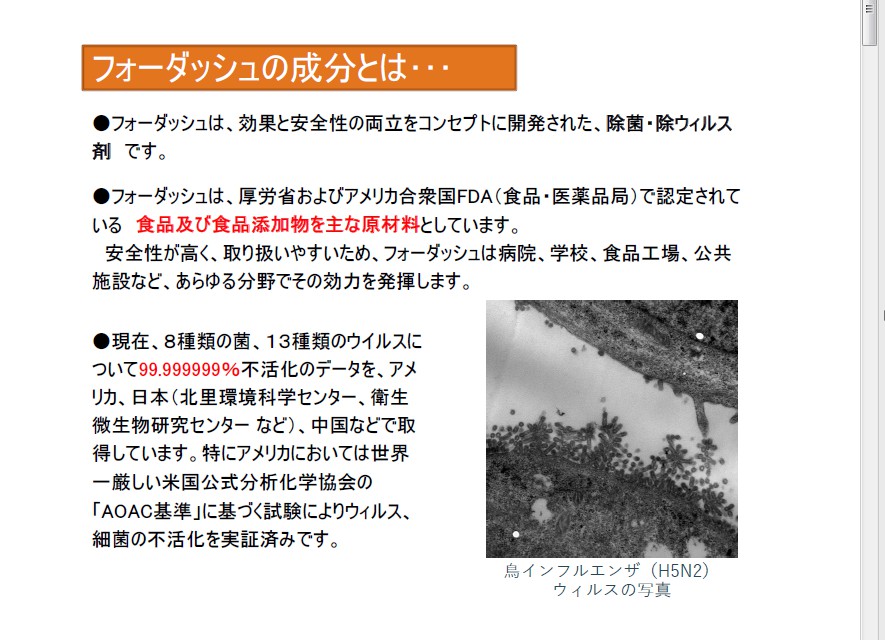 フォーダッシュの成分とは・・・

●フォーダッシュは、効果と安全性の両立をコンセプトに開発された、除菌・除ウィルス剤　です。

●フォーダッシュは、厚労省およびアメリカ合衆国FDA（食品・医薬品局）で認定されている　食品及び食品添加物を主な原材料としています。
安全性が高く、取り扱いやすいため、フォーダッシュは病院、学校、食品工場、公共施設など、あらゆる分野でその効力を発揮します。

●現在、８種類の菌、１３種類のウイルスについて99.999999%不活化のデータを、アメリカ、日本（北里環境科学センター、衛生微生物研究センター など）、中国などで取得しています。特にアメリカにおいては世界一厳しい米国公式分析化学協会の「AOAC基準」に基づく試験によりウィルス、細菌の不活化を実証済みです。

鳥インフルエンザ（H5N2）
ウィルスの写真